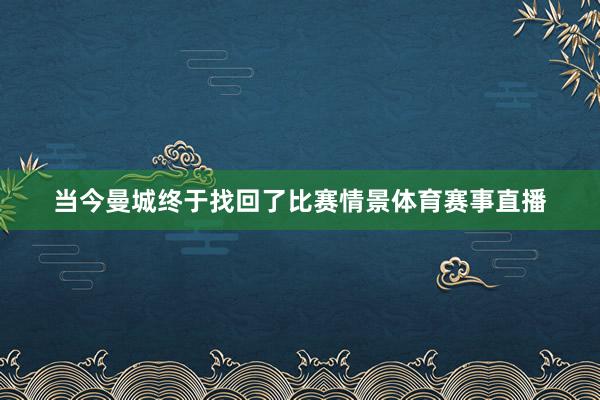 当今曼城终于找回了比赛情景体育赛事直播